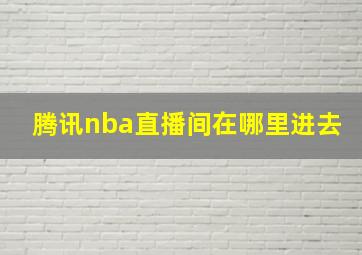 腾讯nba直播间在哪里进去